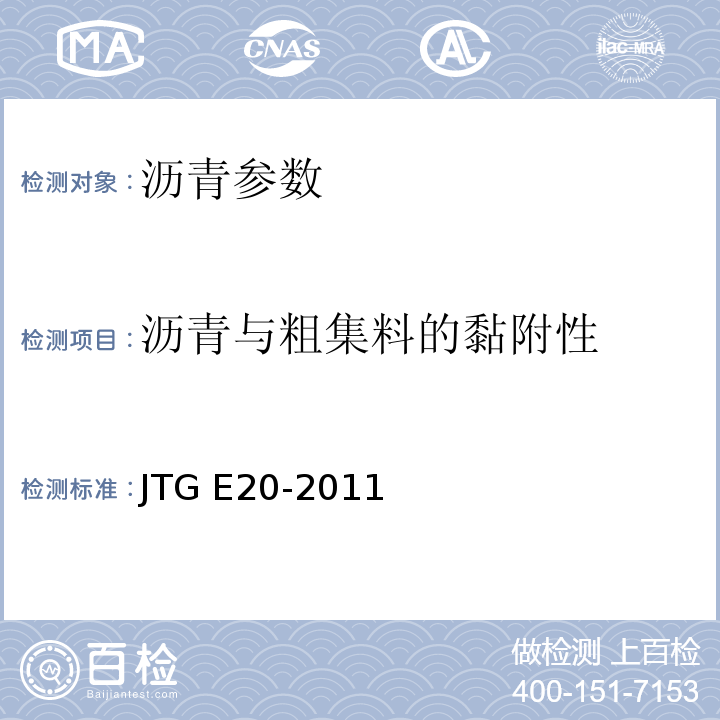 MA CNAS AL ilac-MRA

检测对象：沥青参数

检测项目：沥青与粗集料的黏附性

检测标准：JTG E20-2011

百检
Baijiantest.com

做检测 上百检
400-151-7153